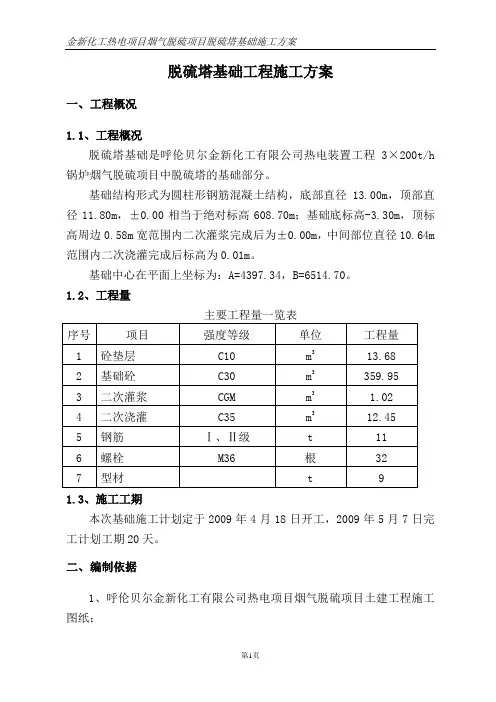 金新化工热电项目烟气脱硫项目脱硫塔基础施工方案

脱硫塔基础工程施工方案

一、工程概况

1.1、工程概况

脱硫塔基础是呼伦贝尔金新化工有限公司热电装置工程 3×200t/h 锅炉烟气脱硫项目中脱硫塔的基础部分。

基础结构形式为圆柱形钢筋混凝土结构，底部直径 13.00m，顶部直径 11.80m，±0.00 相当于绝对标高 608.70m；基础底标高-3.30m，顶标高周边 0.58m 宽范围内二次灌浆完成后为±0.00m，中间部位直径 10.64m 范围内二次浇灌完成后标高为 0.01m。

基础中心在平面上坐标为：A=4397.34，B=6514.70。

1.2、工程量

主要工程量一览表

| 序号 | 项目 | 强度等级 | 单位 | 工程量 |
|---|---|---|---|---|
| 1 | 砼垫层 | C10 | $m^3$ | 13.68 |
| 2 | 基础砼 | C30 | $m^3$ | 359.95 |
| 3 | 二次灌浆 | CGM | $m^3$ | 1.02 |
| 4 | 二次浇灌 | C35 | $m^3$ | 12.45 |
| 5 | 钢筋 | Ⅰ、Ⅱ级 | t | 11 |
| 6 | 螺栓 | M36 | 根 | 32 |
| 7 | 型材 | | t | 9 |

1.3、施工工期

本次基础施工计划定于 2009 年 4 月 18 日开工，2009 年 5 月 7 日完工计划工期 20 天。

二、编制依据

1、呼伦贝尔金新化工有限公司热电项目烟气脱硫项目土建工程施工图纸；

第1页